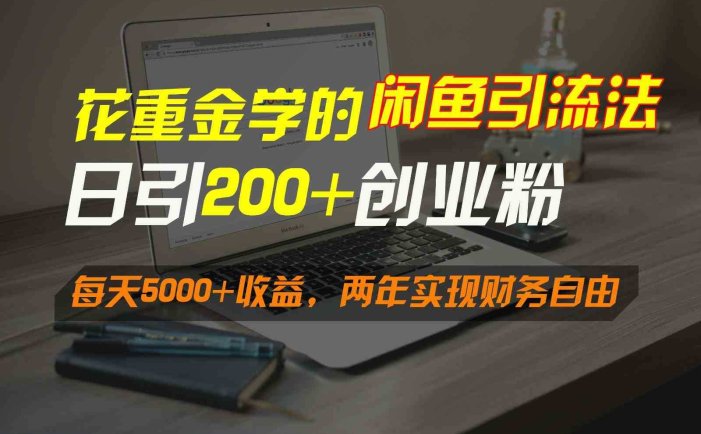 花重金学的闲鱼引流法

日引200+创业粉

每天5000+收益，两年实现财务自由